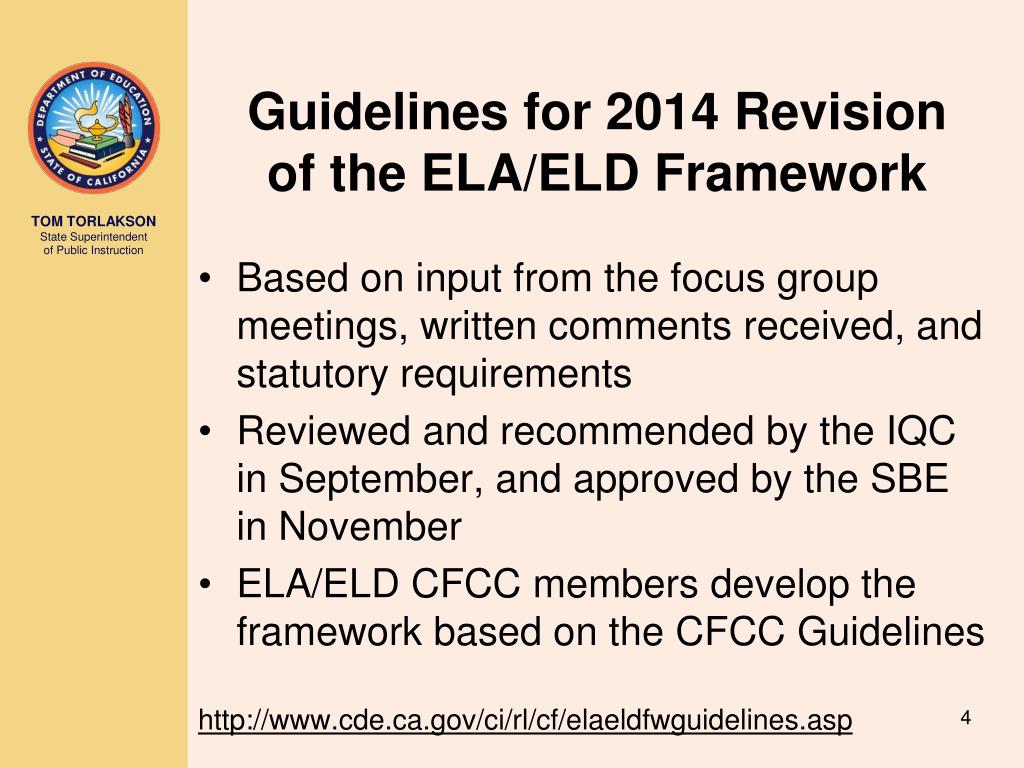 DEPARTMENT OF EDUCATION
STATE OF CALIFORNIA

TOM TORLAKSON
State Superintendent of Public Instruction

Guidelines for 2014 Revision of the ELA/ELD Framework

• Based on input from the focus group meetings, written comments received, and statutory requirements
• Reviewed and recommended by the IQC in September, and approved by the SBE in November
• ELA/ELD CFCC members develop the framework based on the CFCC Guidelines

http://www.cde.ca.gov/ci/rl/cf/elaeldfwguidelines.asp

4